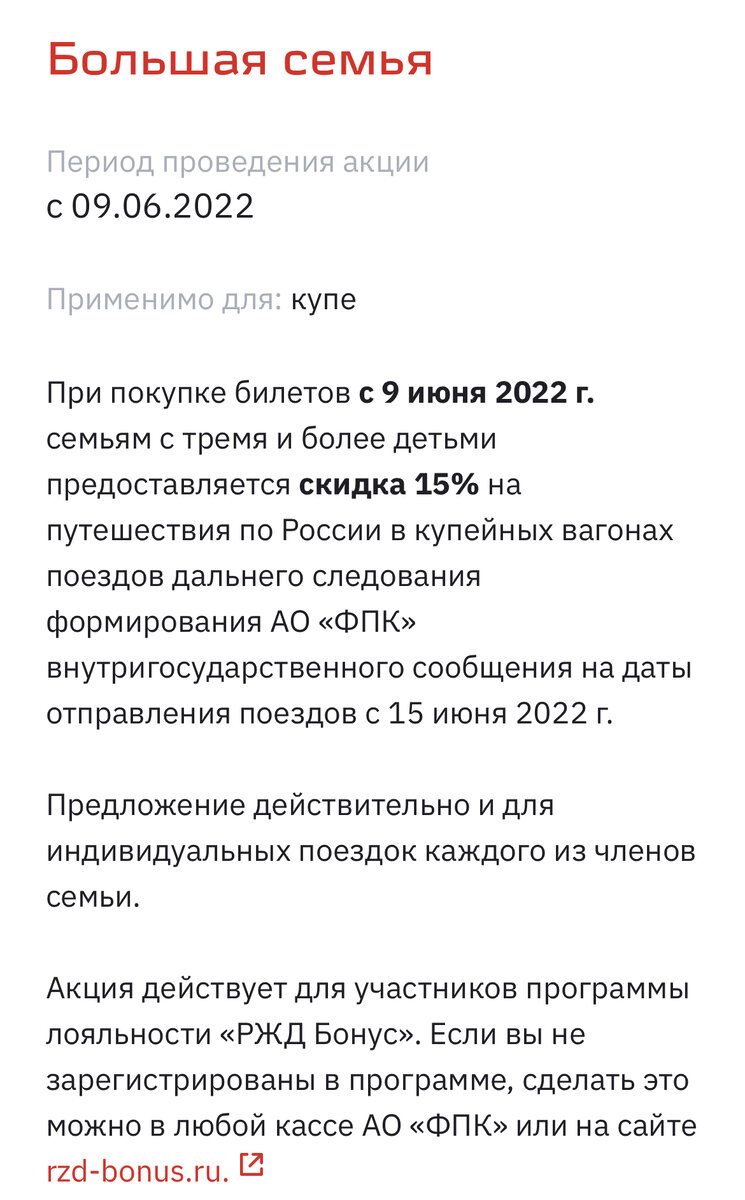 Большая семья

Период проведения акции
с 09.06.2022

Применимо для: купе

При покупке билетов с 9 июня 2022 г. семьям с тремя и более детьми предоставляется скидка 15% на путешествия по России в купейных вагонах поездов дальнего следования формирования АО «ФПК» внутригосударственного сообщения на даты отправления поездов с 15 июня 2022 г.

Предложение действительно и для индивидуальных поездок каждого из членов семьи.

Акция действует для участников программы лояльности «РЖД Бонус». Если вы не зарегистрированы в программе, сделать это можно в любой кассе АО «ФПК» или на сайте rzd-bonus.ru.